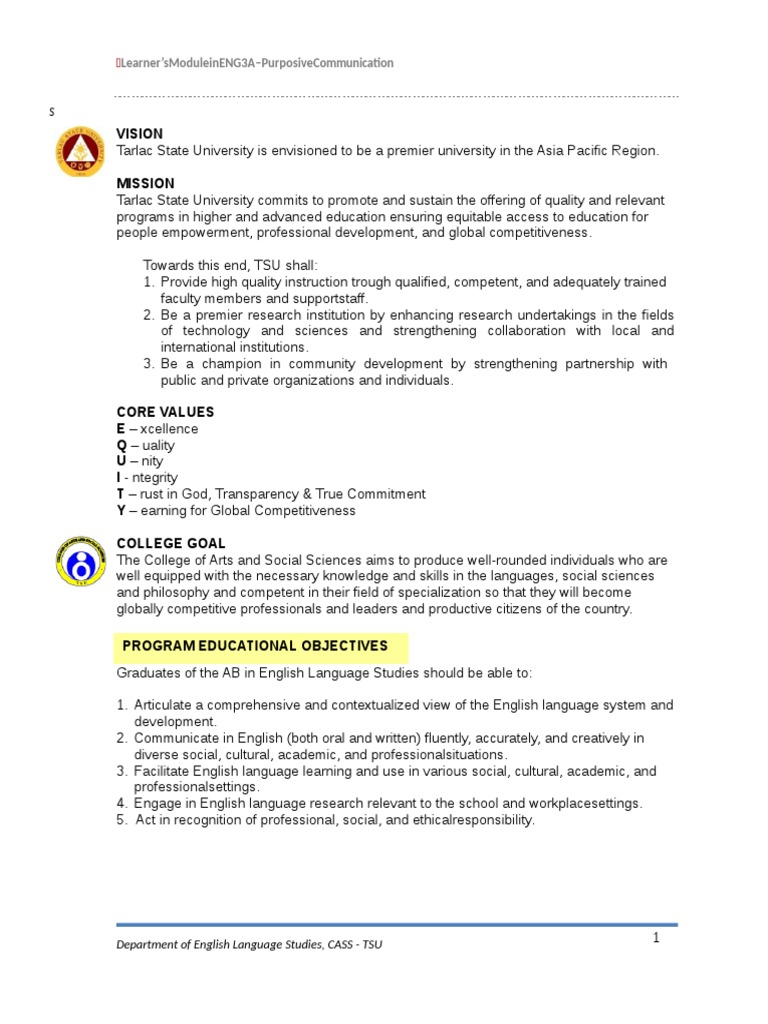 Learner'sModuleinENG3A–PurposiveCommunication

s

VISION
Tarlac State University is envisioned to be a premier university in the Asia Pacific Region.

MISSION
Tarlac State University commits to promote and sustain the offering of quality and relevant programs in higher and advanced education ensuring equitable access to education for people empowerment, professional development, and global competitiveness.

Towards this end, TSU shall:
1. Provide high quality instruction trough qualified, competent, and adequately trained faculty members and supportstaff.
2. Be a premier research institution by enhancing research undertakings in the fields of technology and sciences and strengthening collaboration with local and international institutions.
3. Be a champion in community development by strengthening partnership with public and private organizations and individuals.

CORE VALUES
E – xcellence
Q – uality
U – nity
I - ntegrity
T – rust in God, Transparency & True Commitment
Y – earning for Global Competitiveness

COLLEGE GOAL
The College of Arts and Social Sciences aims to produce well-rounded individuals who are well equipped with the necessary knowledge and skills in the languages, social sciences and philosophy and competent in their field of specialization so that they will become globally competitive professionals and leaders and productive citizens of the country.

PROGRAM EDUCATIONAL OBJECTIVES

Graduates of the AB in English Language Studies should be able to:

1. Articulate a comprehensive and contextualized view of the English language system and development.
2. Communicate in English (both oral and written) fluently, accurately, and creatively in diverse social, cultural, academic, and professionalsituations.
3. Facilitate English language learning and use in various social, cultural, academic, and professionalsettings.
4. Engage in English language research relevant to the school and workplacesettings.
5. Act in recognition of professional, social, and ethicalresponsibility.

Department of English Language Studies, CASS - TSU

1